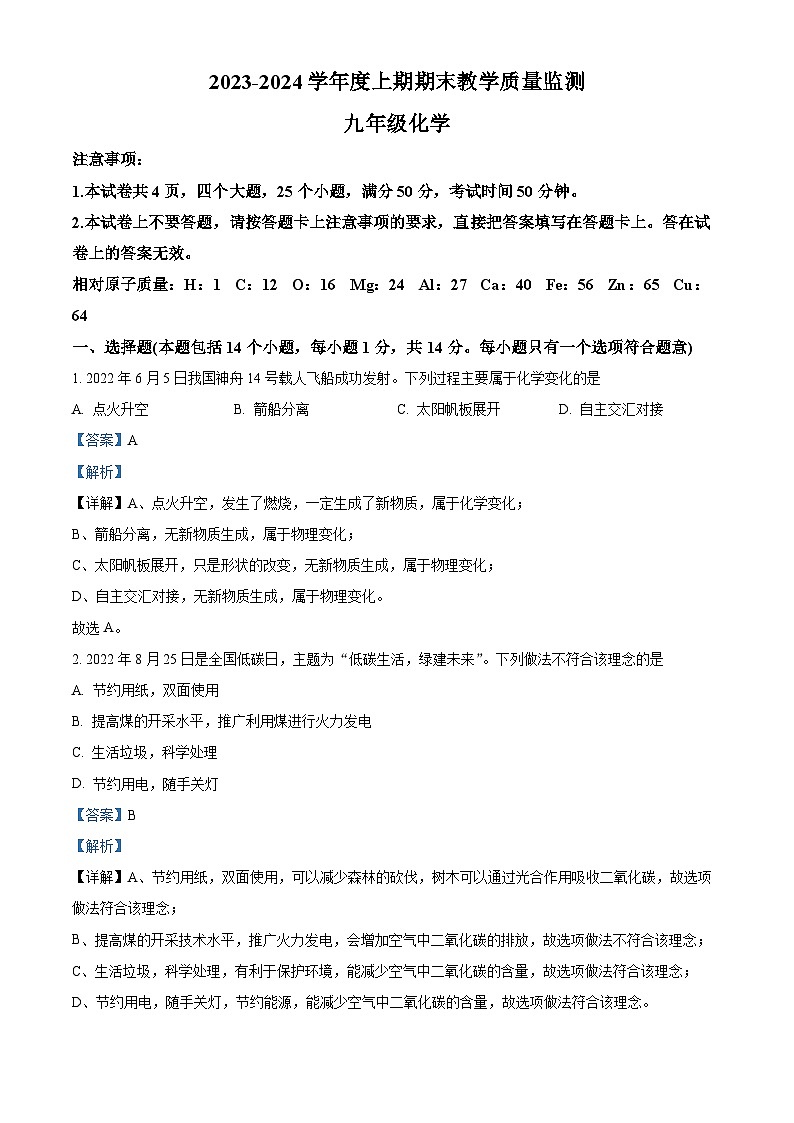 2023-2024 学年度上期期末教学质量监测

九年级化学

注意事项：

1.本试卷共 4 页，四个大题，25 个小题，满分 50 分，考试时间 50 分钟。

2.本试卷上不要答题，请按答题卡上注意事项的要求，直接把答案填写在答题卡上。答在试卷上的答案无效。

相对原子质量：H：1 C：12 O：16 Mg：24 Al：27 Ca：40 Fe：56 Zn：65 Cu：64

一、选择题(本题包括 14 个小题，每小题 1 分，共 14 分。每小题只有一个选项符合题意)

1. 2022 年 6 月 5 日我国神舟 14 号载人飞船成功发射。下列过程主要属于化学变化的是

A. 点火升空 B. 箭船分离 C. 太阳帆板展开 D. 自主交汇对接

【答案】A

【解析】

【详解】A、点火升空，发生了燃烧，一定生成了新物质，属于化学变化；

B、箭船分离，无新物质生成，属于物理变化；

C、太阳帆板展开，只是形状的改变，无新物质生成，属于物理变化；

D、自主交汇对接，无新物质生成，属于物理变化。

故选 A。

2. 2022 年 8 月 25 日是全国低碳日，主题为“低碳生活，绿建未来”。下列做法不符合该理念的是

A. 节约用纸，双面使用

B. 提高煤的开采水平，推广利用煤进行火力发电

C. 生活垃圾，科学处理

D. 节约用电，随手关灯

【答案】B

【解析】

【详解】A、节约用纸，双面使用，可以减少森林的砍伐，树木可以通过光合作用吸收二氧化碳，故选项做法符合该理念；

B、提高煤的开采技术水平，推广火力发电，会增加空气中二氧化碳的排放，故选项做法不符合该理念；

C、生活垃圾，科学处理，有利于保护环境，能减少空气中二氧化碳的含量，故选项做法符合该理念；

D、节约用电，随手关灯，节约能源，能减少空气中二氧化碳的含量，故选项做法符合该理念。